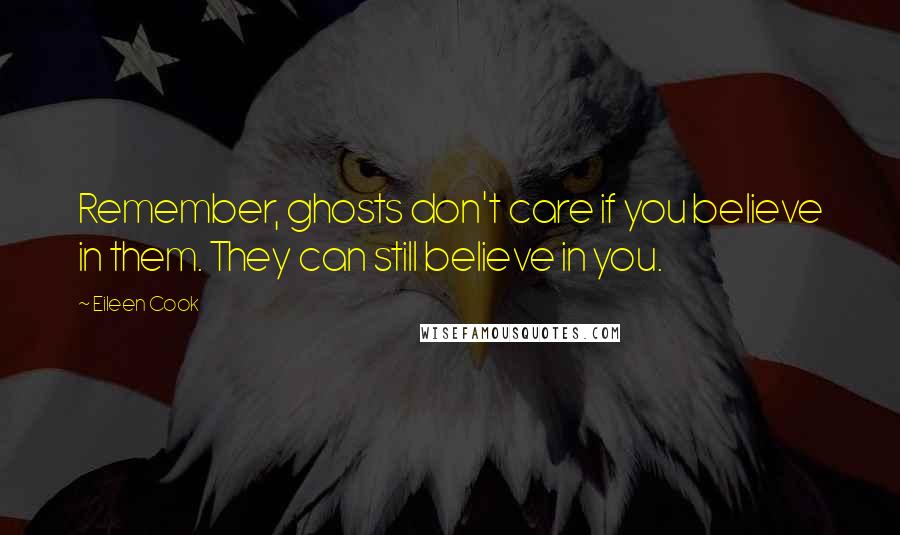 Remember, ghosts don't care if you believe in them. They can still believe in you.

~ Eileen Cook

WISEFAMOUSQUOTES.COM